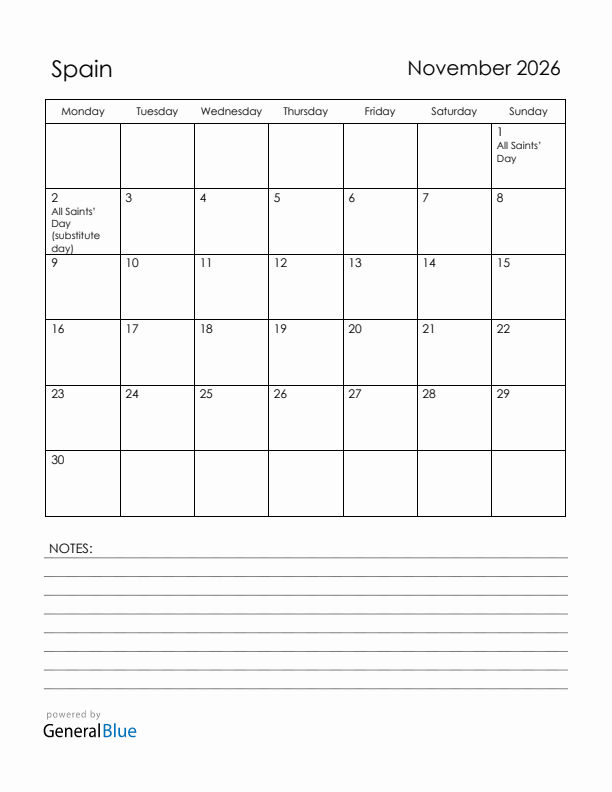 Spain

November 2026

| Monday | Tuesday | Wednesday | Thursday | Friday | Saturday | Sunday |
|---|---|---|---|---|---|---|
| | | | | | | 1 All Saints' Day |
| 2 All Saints' Day (substitute day) | 3 | 4 | 5 | 6 | 7 | 8 |
| 9 | 10 | 11 | 12 | 13 | 14 | 15 |
| 16 | 17 | 18 | 19 | 20 | 21 | 22 |
| 23 | 24 | 25 | 26 | 27 | 28 | 29 |
| 30 | | | | | | |

NOTES:

powered by
GeneralBlue